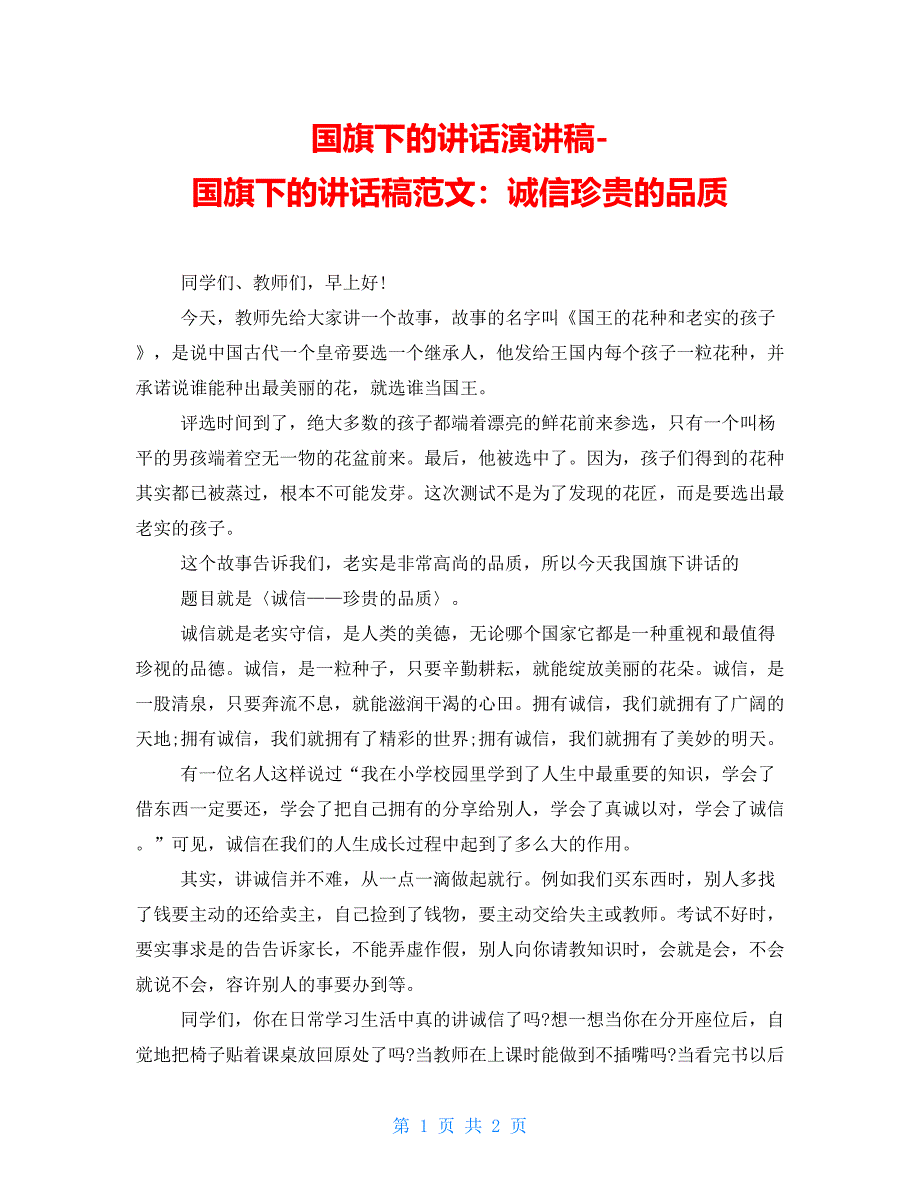 国旗下的讲话演讲稿-
国旗下的讲话稿范文：诚信珍贵的品质

同学们、教师们，早上好!

今天，教师先给大家讲一个故事，故事的名字叫《国王的花种和老实的孩子》，是说中国古代一个皇帝要选一个继承人，他发给王国内每个孩子一粒花种，并承诺说谁能种出最美丽的花，就选谁当国王。

评选时间到了，绝大多数的孩子都端着漂亮的鲜花前来参选，只有一个叫杨平的男孩端着空无一物的花盆前来。最后，他被选中了。因为，孩子们得到的花种其实都已被蒸过，根本不可能发芽。这次测试不是为了发现的花匠，而是要选出最老实的孩子。

这个故事告诉我们，老实是非常高尚的品质，所以今天我国旗下讲话的

题目就是〈诚信——珍贵的品质〉。

诚信就是老实守信，是人类的美德，无论哪个国家它都是一种重视和最值得珍视的品德。诚信，是一粒种子，只要辛勤耕耘，就能绽放美丽的花朵。诚信，是一股清泉，只要奔流不息，就能滋润干渴的心田。拥有诚信，我们就拥有了广阔的天地;拥有诚信，我们就拥有了精彩的世界;拥有诚信，我们就拥有了美妙的明天。

有一位名人这样说过“我在小学校园里学到了人生中最重要的知识，学会了借东西一定要还，学会了把自己拥有的分享给别人，学会了真诚以对，学会了诚信。”可见，诚信在我们的人生成长过程中起到了多么大的作用。

其实，讲诚信并不难，从一点一滴做起就行。例如我们买东西时，别人多找了钱要主动的还给卖主，自己捡到了钱物，要主动交给失主或教师。考试不好时，要实事求是的告告诉家长，不能弄虚作假，别人向你请教知识时，会就是会，不会就说不会，容许别人的事要办到等。

同学们，你在日常学习生活中真的讲诚信了吗?想一想当你在分开座位后，自觉地把椅子贴着课桌放回原处了吗?当教师在上课时能做到不插嘴吗?当看完书以后

第 1 页 共 2 页